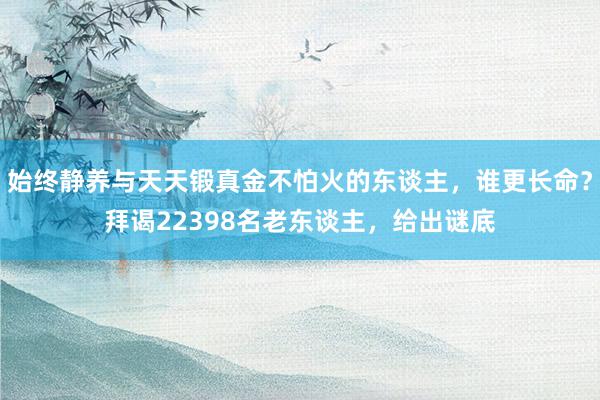 始终静养与天天锻真金不怕火的东谈主，谁更长命？拜谒22398名老东谈主，给出谜底